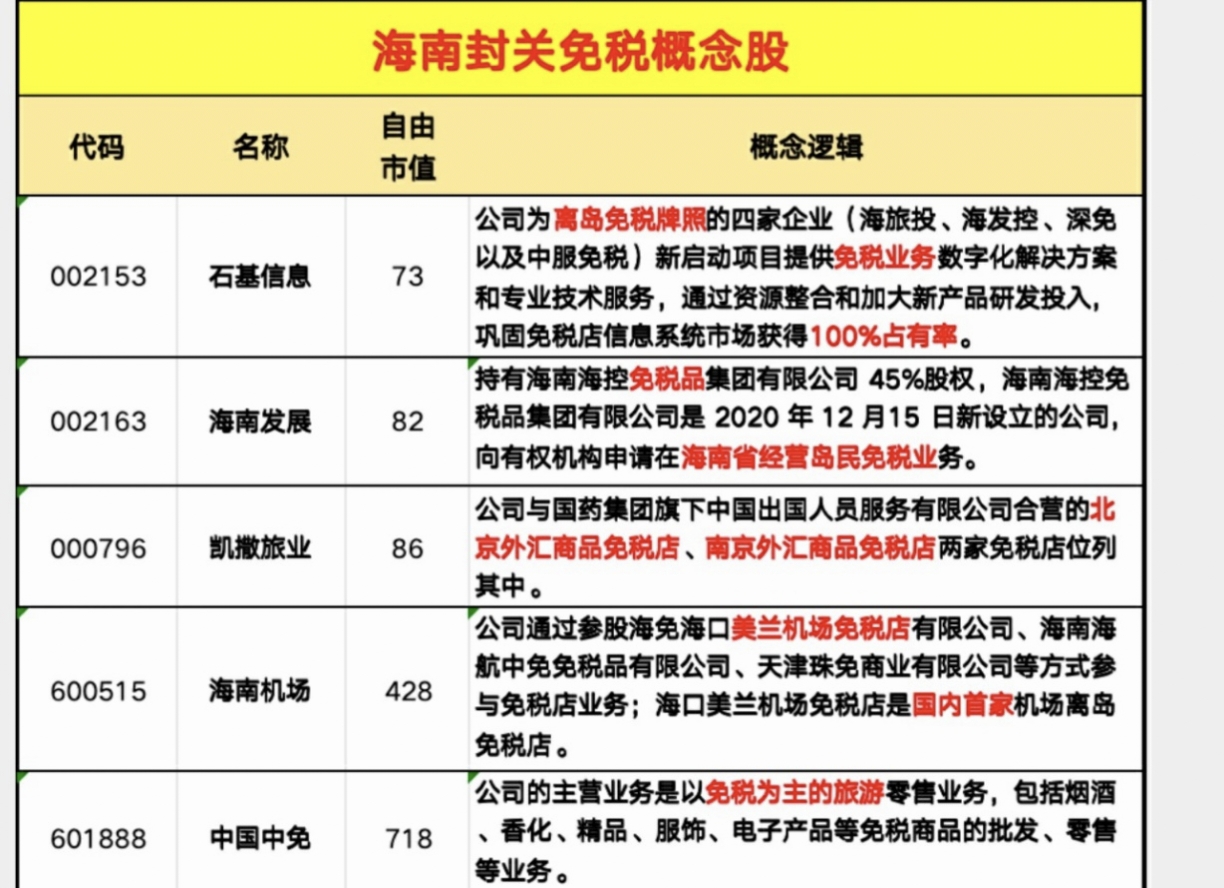 海南封关免税概念股

| 代码 | 名称 | 自由市值 | 概念逻辑 |
|---|---|---|---|
| 002153 | 石基信息 | 73 | 公司为离岛免税牌照的四家企业（海旅投、海发控、深免以及中服免税）新启动项目提供免税业务数字化解决方案和专业技术服务，通过资源整合和加大新产品研发投入，巩固免税店信息系统市场获得100%占有率。 |
| 002163 | 海南发展 | 82 | 持有海南海控免税品集团有限公司 45%股权，海南海控免税品集团有限公司是 2020 年 12 月15 日新设立的公司，向有权机构申请在海南省经营岛民免税业务。 |
| 000796 | 凯撒旅业 | 86 | 公司与国药集团旗下中国出国人员服务有限公司合营的北京外汇商品免税店、南京外汇商品免税店两家免税店位列其中。 |
| 600515 | 海南机场 | 428 | 公司通过参股海免海口美兰机场免税店有限公司、海南海航中免免税品有限公司、天津珠免商业有限公司等方式参与免税店业务；海口美兰机场免税店是国内首家机场离岛免税店。 |
| 601888 | 中国中免 | 718 | 公司的主营业务是以免税为主的旅游零售业务，包括烟酒、香化、精品、服饰、电子产品等免税商品的批发、零售等业务。 |